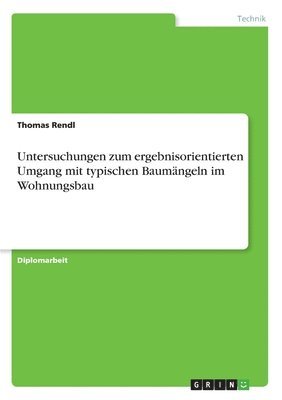 Technik

Thomas Rendl

Untersuchungen zum ergebnisorientierten Umgang mit typischen Baumängeln im Wohnungsbau

Diplomarbeit

GRIN